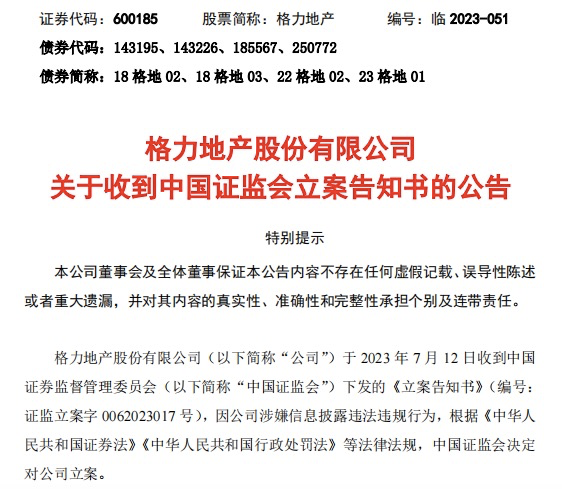 证券代码：600185　　股票简称：格力地产　　编号：临 2023-051
债券代码：143195、143226、185567、250772
债券简称：18 格地 02、18 格地 03、22 格地 02、23 格地 01

格力地产股份有限公司
关于收到中国证监会立案告知书的公告

特别提示

本公司董事会及全体董事保证本公告内容不存在任何虚假记载、误导性陈述或者重大遗漏，并对其内容的真实性、准确性和完整性承担个别及连带责任。

格力地产股份有限公司（以下简称“公司”）于 2023 年 7 月 12 日收到中国证券监督管理委员会（以下简称“中国证监会”）下发的《立案告知书》（编号：证监立案字 0062023017 号），因公司涉嫌信息披露违法违规行为，根据《中华人民共和国证券法》《中华人民共和国行政处罚法》等法律法规，中国证监会决定对公司立案。